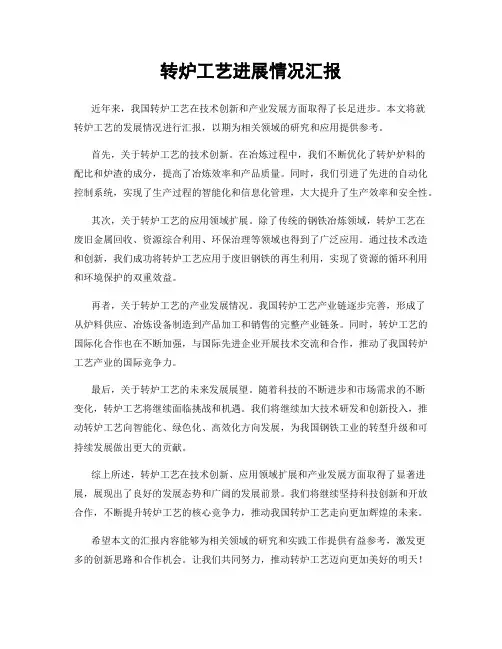 转炉工艺进展情况汇报

近年来，我国转炉工艺在技术创新和产业发展方面取得了长足进步。本文将就转炉工艺的发展情况进行汇报，以期为相关领域的研究和应用提供参考。

首先，关于转炉工艺的技术创新。在冶炼过程中，我们不断优化了转炉炉料的配比和炉渣的成分，提高了冶炼效率和产品质量。同时，我们引进了先进的自动化控制系统，实现了生产过程的智能化和信息化管理，大大提升了生产效率和安全性。

其次，关于转炉工艺的应用领域扩展。除了传统的钢铁冶炼领域，转炉工艺在废旧金属回收、资源综合利用、环保治理等领域也得到了广泛应用。通过技术改造和创新，我们成功将转炉工艺应用于废旧钢铁的再生利用，实现了资源的循环利用和环境保护的双重效益。

再者，关于转炉工艺的产业发展情况。我国转炉工艺产业链逐步完善，形成了从炉料供应、冶炼设备制造到产品加工和销售的完整产业链条。同时，转炉工艺的国际化合作也在不断加强，与国际先进企业开展技术交流和合作，推动了我国转炉工艺产业的国际竞争力。

最后，关于转炉工艺的未来发展展望。随着科技的不断进步和市场需求的不断变化，转炉工艺将继续面临挑战和机遇。我们将继续加大技术研发和创新投入，推动转炉工艺向智能化、绿色化、高效化方向发展，为我国钢铁工业的转型升级和可持续发展做出更大的贡献。

综上所述，转炉工艺在技术创新、应用领域扩展和产业发展方面取得了显著进展，展现出了良好的发展态势和广阔的发展前景。我们将继续坚持科技创新和开放合作，不断提升转炉工艺的核心竞争力，推动我国转炉工艺走向更加辉煌的未来。

希望本文的汇报内容能够为相关领域的研究和实践工作提供有益参考，激发更多的创新思路和合作机会。让我们共同努力，推动转炉工艺迈向更加美好的明天！